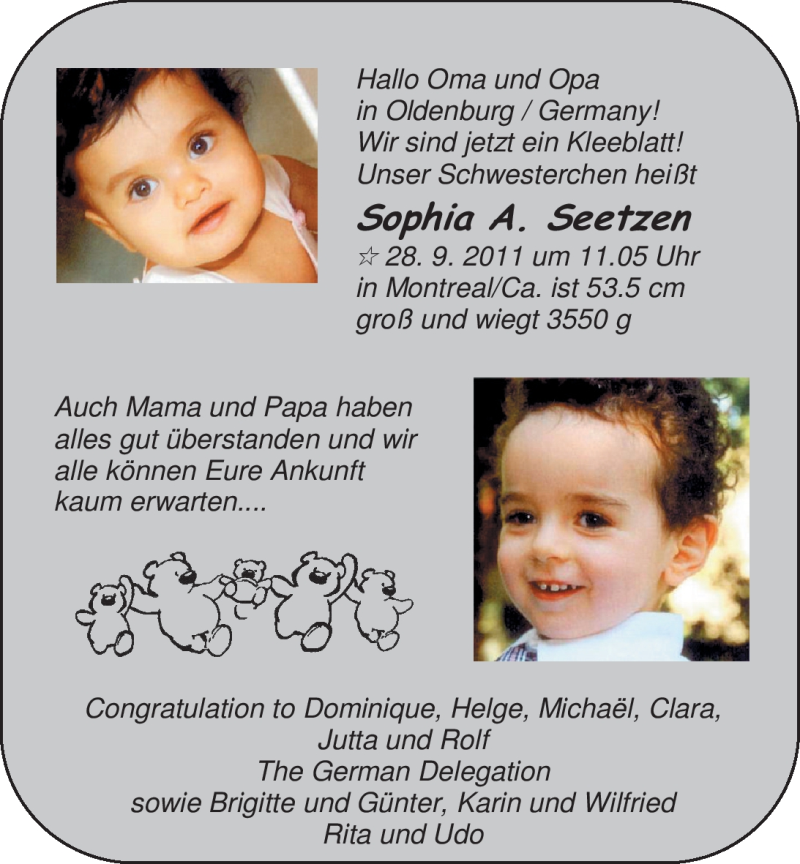 Hallo Oma und Opa
in Oldenburg / Germany!
Wir sind jetzt ein Kleeblatt!
Unser Schwesterchen heißt

Sophia A. Seetzen

☆ 28. 9. 2011 um 11.05 Uhr
in Montreal/Ca. ist 53.5 cm
groß und wiegt 3550 g

Auch Mama und Papa haben
alles gut überstanden und wir
alle können Eure Ankunft
kaum erwarten....

Congratulation to Dominique, Helge, Michaël, Clara,
Jutta und Rolf
The German Delegation
sowie Brigitte und Günter, Karin und Wilfried
Rita und Udo